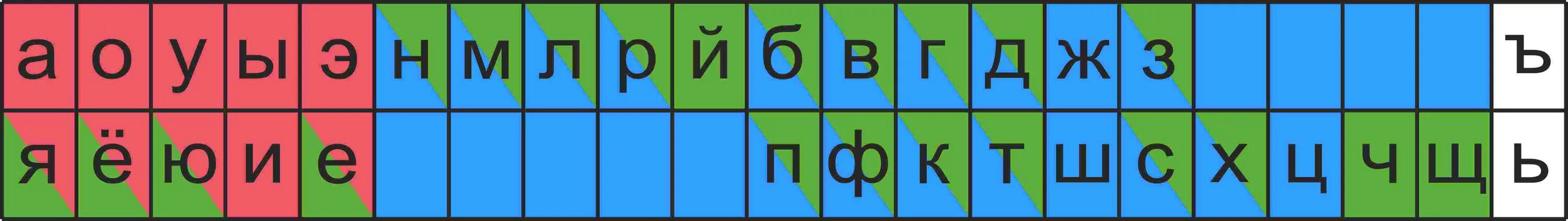 | а | о | у | ы | э | н | м | л | р | й | б | в | г | д | ж | з |  |  |  |  | ъ |
|---|---|---|---|---|---|---|---|---|---|---|---|---|---|---|---|---|---|---|---|---|
| я | ё | ю | и | е |  |  |  |  |  | п | ф | к | т | ш | с | х | ц | ч | щ | ь |